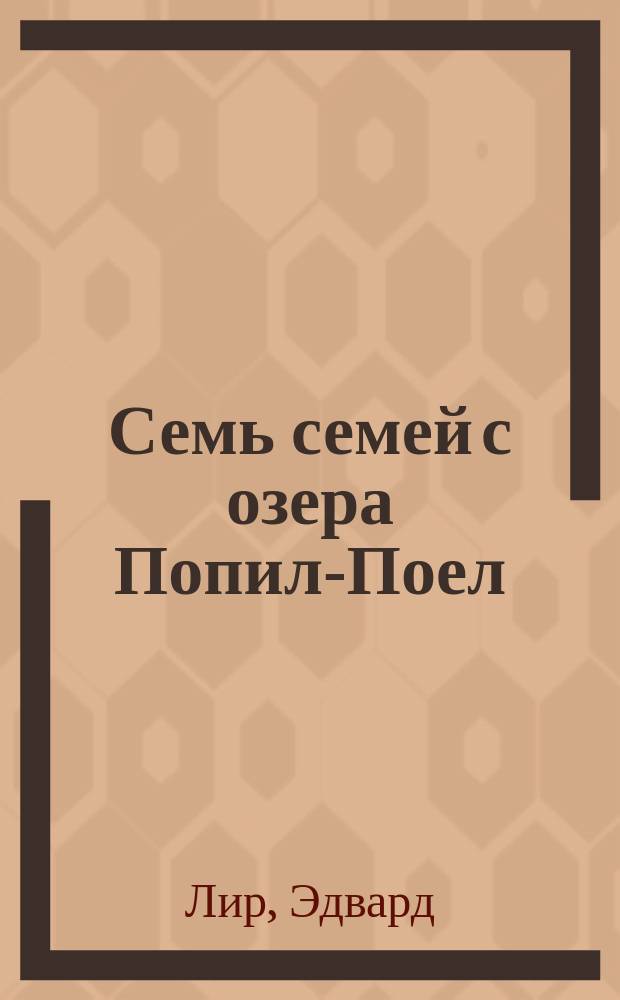 Семь семей с озера Попил-Поел

Лир, Эдвард